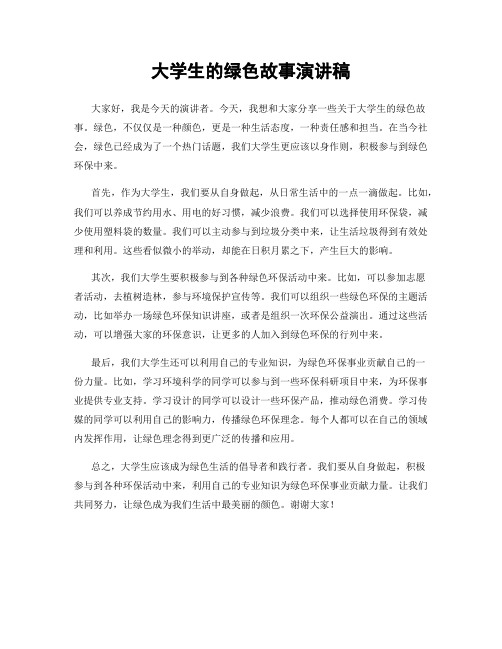 大学生的绿色故事演讲稿

大家好，我是今天的演讲者。今天，我想和大家分享一些关于大学生的绿色故事。绿色，不仅仅是一种颜色，更是一种生活态度，一种责任感和担当。在当今社会，绿色已经成为了一个热门话题，我们大学生更应该以身作则，积极参与到绿色环保中来。

首先，作为大学生，我们要从自身做起，从日常生活中的一点一滴做起。比如，我们可以养成节约用水、用电的好习惯，减少浪费。我们可以选择使用环保袋，减少使用塑料袋的数量。我们可以主动参与到垃圾分类中来，让生活垃圾得到有效处理和利用。这些看似微小的举动，却能在日积月累之下，产生巨大的影响。

其次，我们大学生要积极参与到各种绿色环保活动中来。比如，可以参加志愿者活动，去植树造林，参与环境保护宣传等。我们可以组织一些绿色环保的主题活动，比如举办一场绿色环保知识讲座，或者是组织一次环保公益演出。通过这些活动，可以增强大家的环保意识，让更多的人加入到绿色环保的行列中来。

最后，我们大学生还可以利用自己的专业知识，为绿色环保事业贡献自己的一份力量。比如，学习环境科学的同学可以参与到一些环保科研项目中来，为环保事业提供专业支持。学习设计的同学可以设计一些环保产品，推动绿色消费。学习传媒的同学可以利用自己的影响力，传播绿色环保理念。每个人都可以在自己的领域内发挥作用，让绿色理念得到更广泛的传播和应用。

总之，大学生应该成为绿色生活的倡导者和践行者。我们要从自身做起，积极参与到各种环保活动中来，利用自己的专业知识为绿色环保事业贡献力量。让我们共同努力，让绿色成为我们生活中最美丽的颜色。谢谢大家！